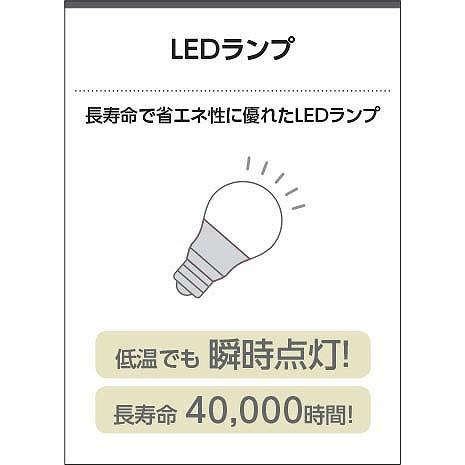 LEDランプ

長寿命で省エネ性に優れたLEDランプ

低温でも 瞬時点灯!

長寿命 40,000時間!